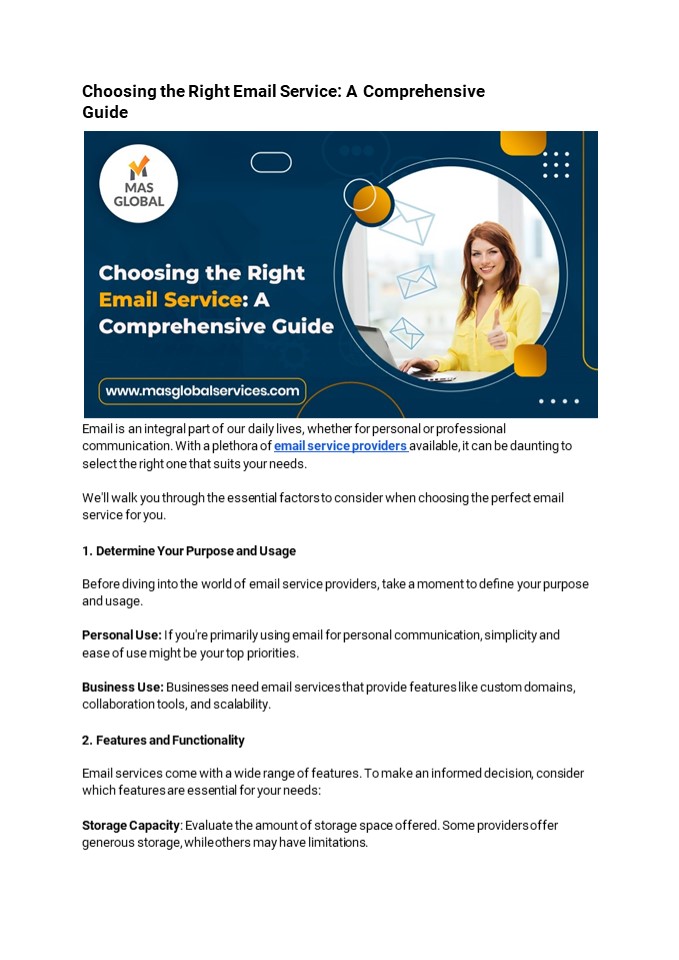 Choosing the Right Email Service: A Comprehensive Guide

MAS GLOBAL

Choosing the Right Email Service: A Comprehensive Guide

www.masglobalservices.com

Email is an integral part of our daily lives, whether for personal or professional communication. With a plethora of email service providers available, it can be daunting to select the right one that suits your needs.

We'll walk you through the essential factors to consider when choosing the perfect email service for you.

1. Determine Your Purpose and Usage

Before diving into the world of email service providers, take a moment to define your purpose and usage.

Personal Use: If you're primarily using email for personal communication, simplicity and ease of use might be your top priorities.

Business Use: Businesses need email services that provide features like custom domains, collaboration tools, and scalability.

2. Features and Functionality

Email services come with a wide range of features. To make an informed decision, consider which features are essential for your needs:

Storage Capacity: Evaluate the amount of storage space offered. Some providers offer generous storage, while others may have limitations.